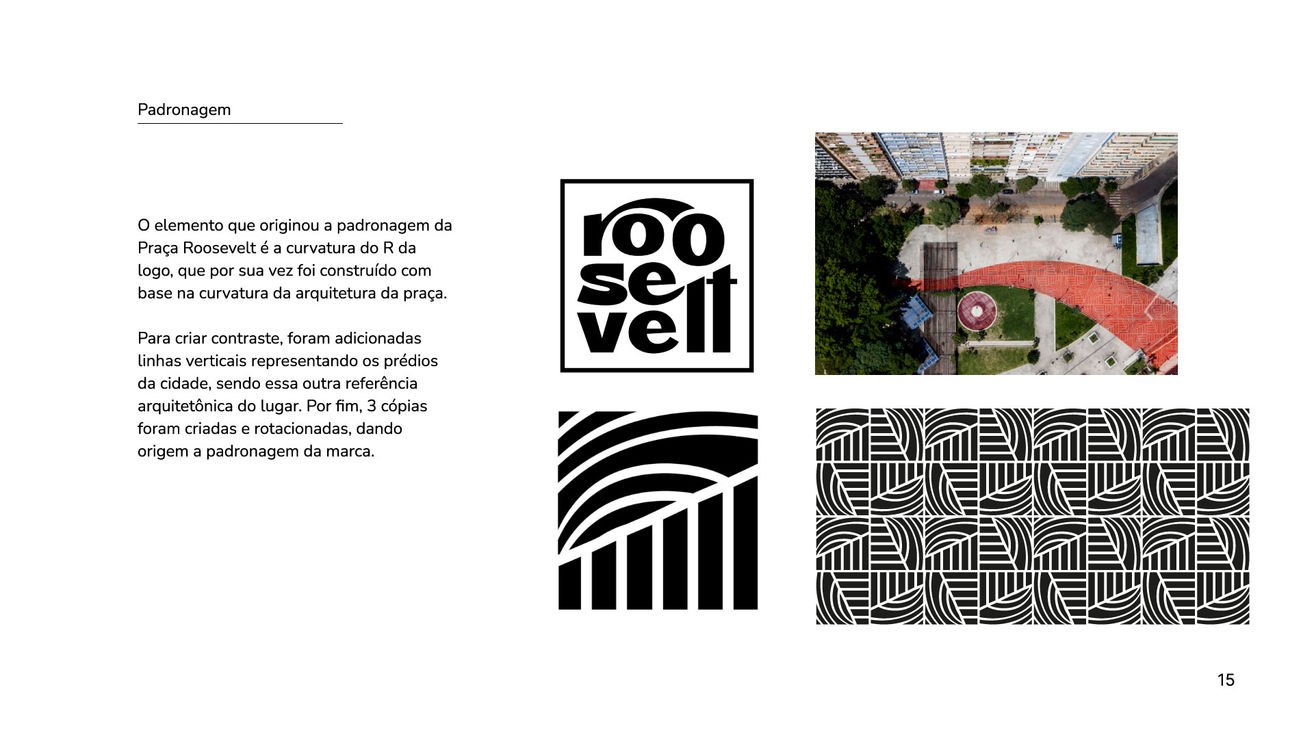 Padronagem

O elemento que originou a padronagem da Praça Roosevelt é a curvatura do R da logo, que por sua vez foi construído com base na curvatura da arquitetura da praça.

Para criar contraste, foram adicionadas linhas verticais representando os prédios da cidade, sendo essa outra referência arquitetônica do lugar. Por fim, 3 cópias foram criadas e rotacionadas, dando origem a padronagem da marca.

roo
se
velt

15